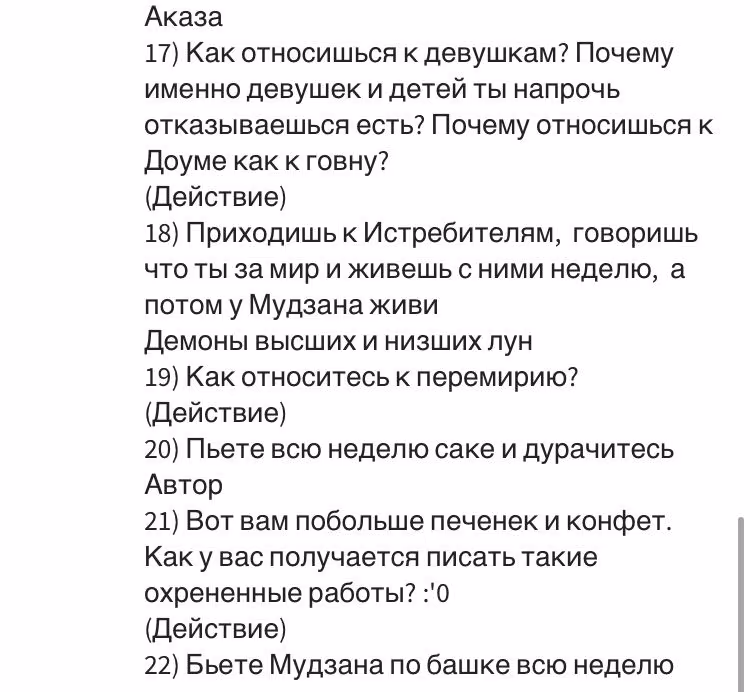 Аказа
17) Как относишься к девушкам? Почему именно девушек и детей ты напрочь отказываешься есть? Почему относишься к Доуме как к говну?
(Действие)
18) Приходишь к Истребителям, говоришь что ты за мир и живешь с ними неделю, а потом у Мудзана живи
Демоны высших и низших лун
19) Как относитесь к перемирию?
(Действие)
20) Пьете всю неделю саке и дурачитесь
Автор
21) Вот вам побольше печенек и конфет. Как у вас получается писать такие охрененные работы? :'0
(Действие)
22) Бьете Мудзана по башке всю неделю